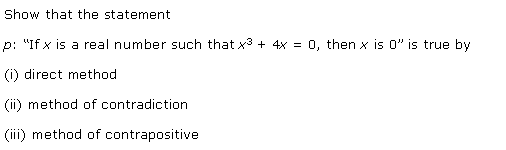 Show that the statement

$p$: "If $x$ is a real number such that $x^3 + 4x = 0$, then $x$ is 0" is true by

(i) direct method

(ii) method of contradiction

(iii) method of contrapositive